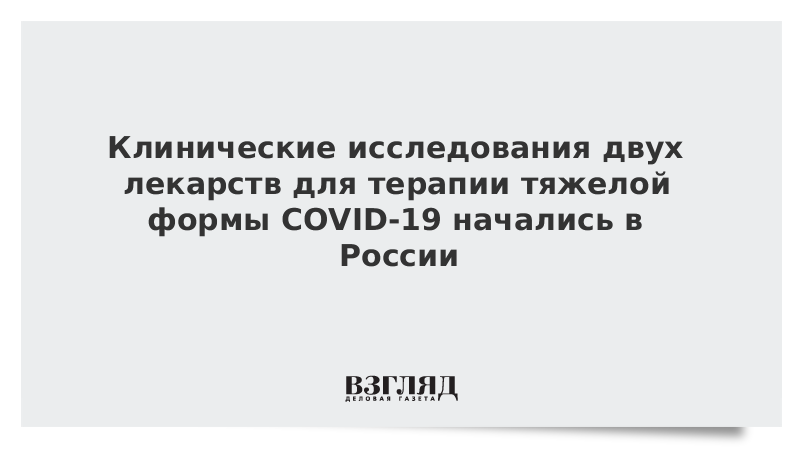 Клинические исследования двух лекарств для терапии тяжелой формы COVID-19 начались в России

ВЗГЛЯД
ДЕЛОВАЯ ГАЗЕТА